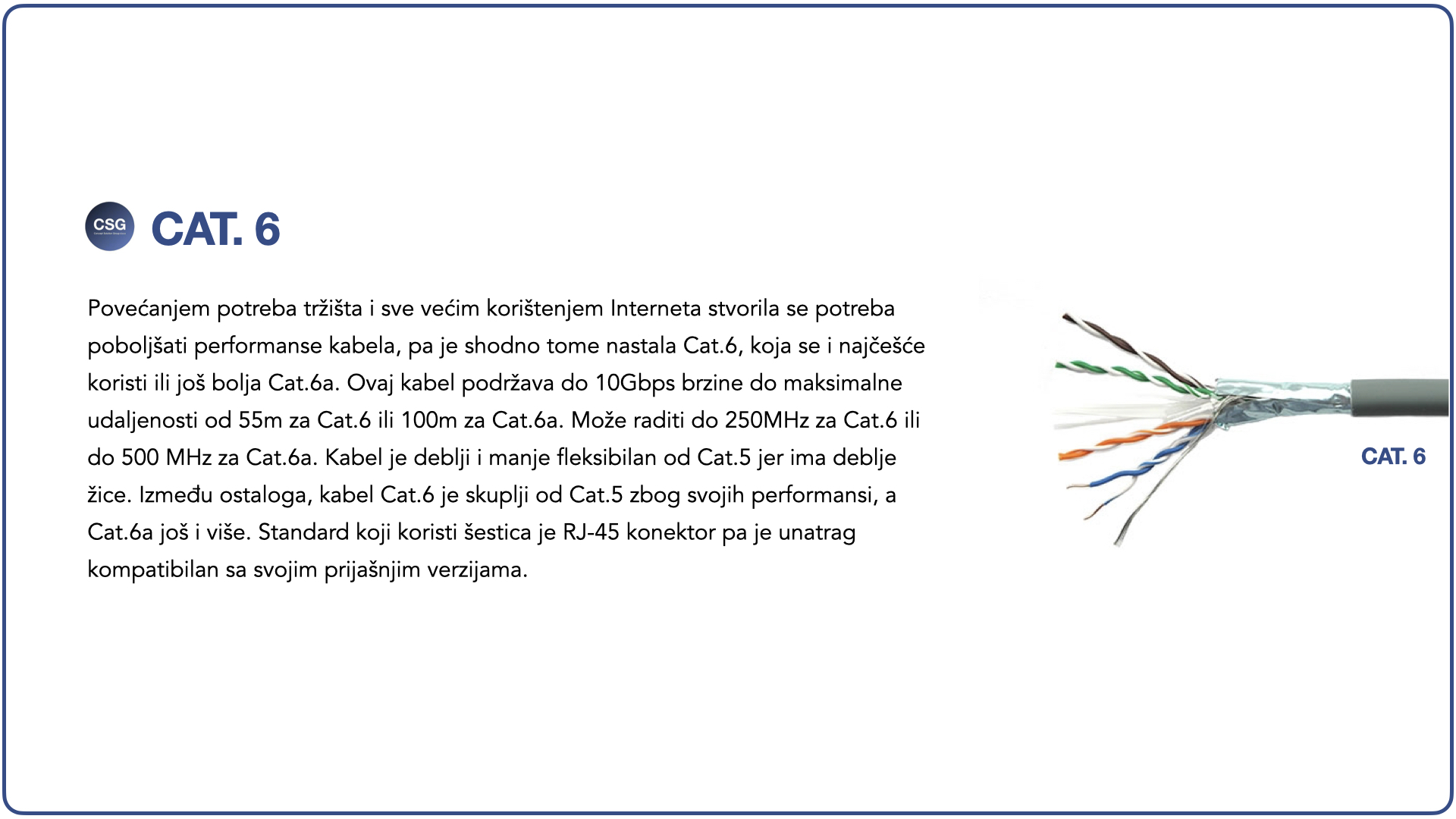 CSG

CAT. 6

Povećanjem potreba tržišta i sve većim korištenjem Interneta stvorila se potreba poboljšati performanse kabela, pa je shodno tome nastala Cat.6, koja se i najčešće koristi ili još bolja Cat.6a. Ovaj kabel podržava do 10Gbps brzine do maksimalne udaljenosti od 55m za Cat.6 ili 100m za Cat.6a. Može raditi do 250MHz za Cat.6 ili do 500 MHz za Cat.6a. Kabel je deblji i manje fleksibilan od Cat.5 jer ima deblje žice. Između ostaloga, kabel Cat.6 je skuplji od Cat.5 zbog svojih performansi, a Cat.6a još i više. Standard koji koristi šestica je RJ-45 konektor pa je unatrag kompatibilan sa svojim prijašnjim verzijama.

CAT. 6